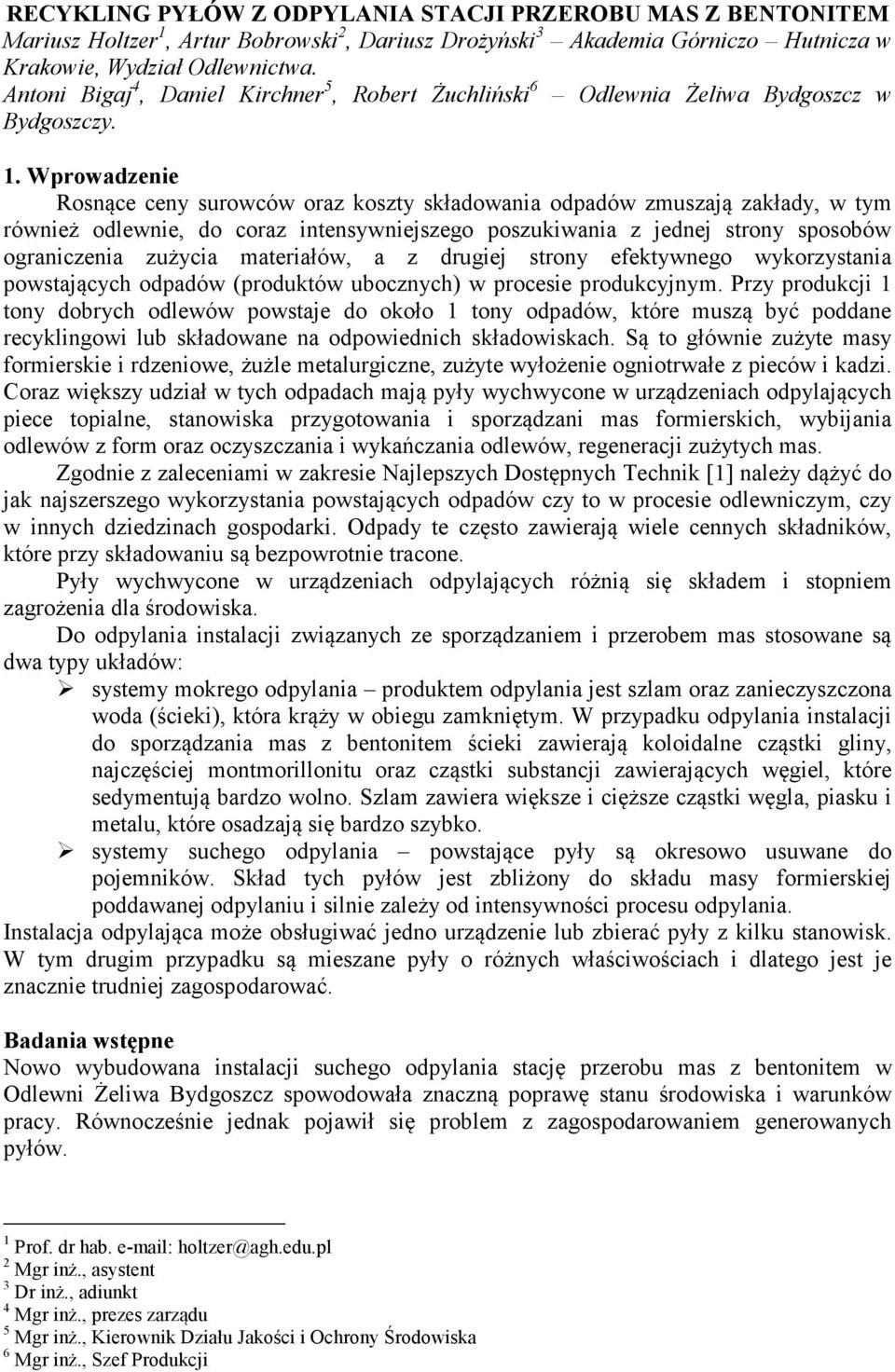 RECYKLING PYŁÓW Z ODPYLANIA STACJI PRZEROBU MAS Z BENTONITEM
Mariusz Holtzer$^1$, Artur Bobrowski$^2$, Dariusz Drożyński$^3$ – Akademia Górniczo – Hutnicza w Krakowie, Wydział Odlewnictwa.
Antoni Bigaj$^4$, Daniel Kirchner$^5$, Robert Żuchliński$^6$ – Odlewnia Żeliwa Bydgoszcz w Bydgoszczy.

1. Wprowadzenie
Rosnące ceny surowców oraz koszty składowania odpadów zmuszają zakłady, w tym również odlewnie, do coraz intensywniejszego poszukiwania z jednej strony sposobów ograniczenia zużycia materiałów, a z drugiej strony efektywnego wykorzystania powstających odpadów (produktów ubocznych) w procesie produkcyjnym. Przy produkcji 1 tony dobrych odlewów powstaje do około 1 tony odpadów, które muszą być poddane recyklingowi lub składowane na odpowiednich składowiskach. Są to głównie zużyte masy formierskie i rdzeniowe, żużle metalurgiczne, zużyte wyłożenie ogniotrwałe z pieców i kadzi. Coraz większy udział w tych odpadach mają pyły wychwycone w urządzeniach odpylających piece topialne, stanowiska przygotowania i sporządzani mas formierskich, wybijania odlewów z form oraz oczyszczania i wykańczania odlewów, regeneracji zużytych mas.

Zgodnie z zaleceniami w zakresie Najlepszych Dostępnych Technik [1] należy dążyć do jak najszerszego wykorzystania powstających odpadów czy to w procesie odlewniczym, czy w innych dziedzinach gospodarki. Odpady te często zawierają wiele cennych składników, które przy składowaniu są bezpowrotnie tracone.

Pyły wychwycone w urządzeniach odpylających różnią się składem i stopniem zagrożenia dla środowiska.

Do odpylania instalacji związanych ze sporządzaniem i przerobem mas stosowane są dwa typy układów:
➢ systemy mokrego odpylania – produktem odpylania jest szlam oraz zanieczyszczona woda (ścieki), która krąży w obiegu zamkniętym. W przypadku odpylania instalacji do sporządzania mas z bentonitem ścieki zawierają koloidalne cząstki gliny, najczęściej montmorillonitu oraz cząstki substancji zawierających węgiel, które sedymentują bardzo wolno. Szlam zawiera większe i cięższe cząstki węgla, piasku i metalu, które osadzają się bardzo szybko.
➢ systemy suchego odpylania – powstające pyły są okresowo usuwane do pojemników. Skład tych pyłów jest zbliżony do składu masy formierskiej poddawanej odpylaniu i silnie zależy od intensywności procesu odpylania.
Instalacja odpylająca może obsługiwać jedno urządzenie lub zbierać pyły z kilku stanowisk. W tym drugim przypadku są mieszane pyły o różnych właściwościach i dlatego jest je znacznie trudniej zagospodarować.

Badania wstępne
Nowo wybudowana instalacji suchego odpylania stację przerobu mas z bentonitem w Odlewni Żeliwa Bydgoszcz spowodowała znaczną poprawę stanu środowiska i warunków pracy. Równocześnie jednak pojawił się problem z zagospodarowaniem generowanych pyłów.

$^1$ Prof. dr hab. e-mail: holtzer@agh.edu.pl
$^2$ Mgr inż., asystent
$^3$ Dr inż., adiunkt
$^4$ Mgr inż., prezes zarządu
$^5$ Mgr inż., Kierownik Działu Jakości i Ochrony Środowiska
$^6$ Mgr inż., Szef Produkcji